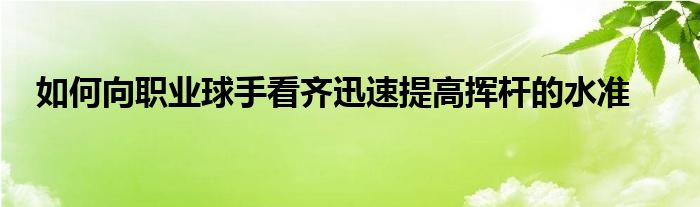 如何向职业球手看齐迅速提高挥杆的水准